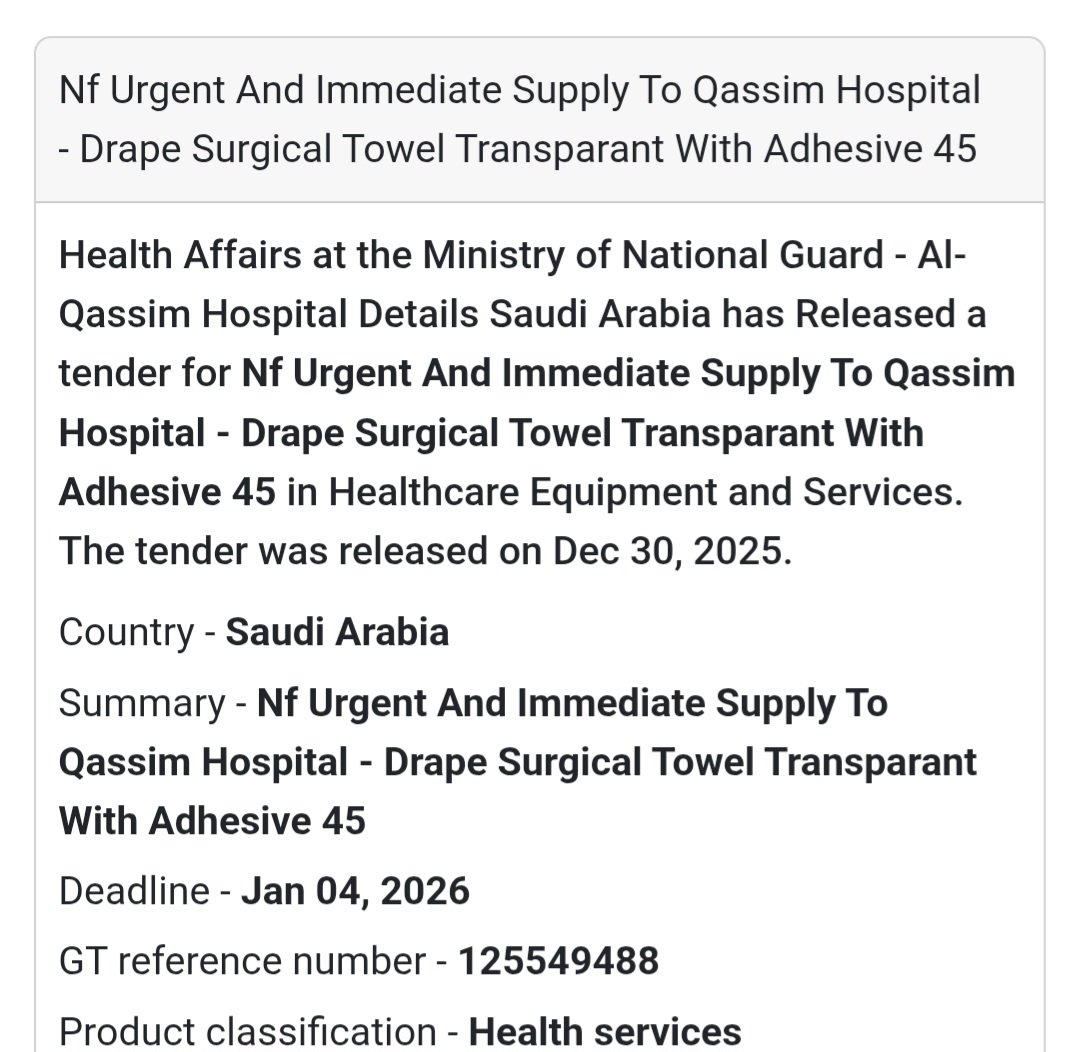 Nf Urgent And Immediate Supply To Qassim Hospital - Drape Surgical Towel Transparant With Adhesive 45

Health Affairs at the Ministry of National Guard - Al-Qassim Hospital Details Saudi Arabia has Released a tender for Nf Urgent And Immediate Supply To Qassim Hospital - Drape Surgical Towel Transparant With Adhesive 45 in Healthcare Equipment and Services. The tender was released on Dec 30, 2025.

Country - Saudi Arabia

Summary - Nf Urgent And Immediate Supply To Qassim Hospital - Drape Surgical Towel Transparant With Adhesive 45

Deadline - Jan 04, 2026

GT reference number - 125549488

Product classification - Health services